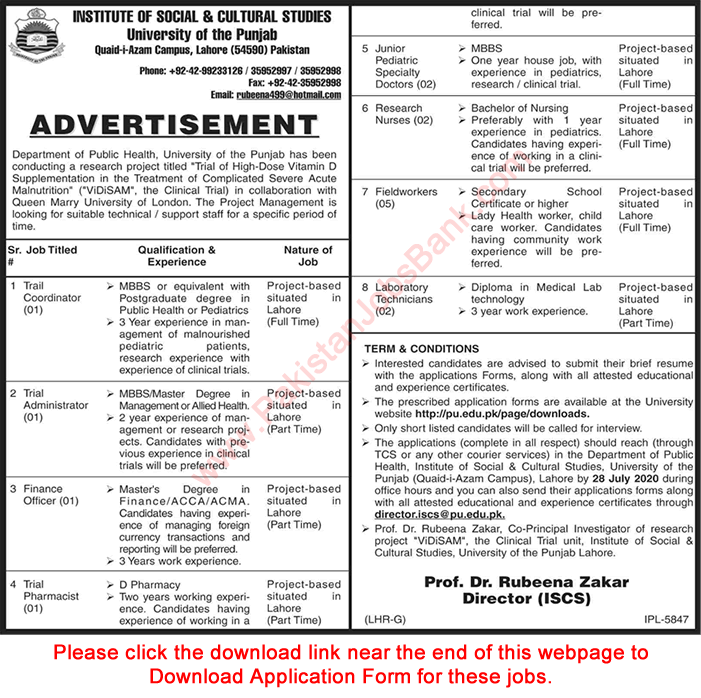 INSTITUTE OF SOCIAL & CULTURAL STUDIES
University of the Punjab
Quaid-i-Azam Campus, Lahore (54590) Pakistan

Phone: +92-42-99233126 / 35952997 / 35952998
Fax: +92-42-35952998
Email: rubeena499@hotmail.com

ADVERTISEMENT

Department of Public Health, University of the Punjab has been conducting a research project titled "Trial of High-Dose Vitamin D Supplementation in the Treatment of Complicated Severe Acute Malnutrition" ("ViDiSAM", the Clinical Trial) in collaboration with Queen Marry University of London. The Project Management is looking for suitable technical / support staff for a specific period of time.

| Sr. # | Job Titled | Qualification & Experience | Nature of Job |
|---|---|---|---|
| 1 | Trail Coordinator (01) | ➢ MBBS or equivalent with Postgraduate degree in Public Health or Pediatrics ➢ 3 Year experience in management of malnourished pediatric patients, research experience with experience of clinical trials. | Project-based situated in Lahore (Full Time) |
| 2 | Trial Administrator (01) | ➢ MBBS/Master Degree in Management or Allied Health. ➢ 2 year experience of management or research projects. Candidates with previous experience in clinical trials will be preferred. | Project-based situated in Lahore (Part Time) |
| 3 | Finance Officer (01) | ➢ Master's Degree in Finance/ACCA/ACMA. Candidates having experience of managing foreign currency transactions and reporting will be preferred. ➢ 3 Years work experience. | Project-based situated in Lahore (Part Time) |
| 4 | Trial Pharmacist (01) | ➢ D Pharmacy ➢ Two years working experience. Candidates having experience of working in a clinical trial will be preferred. | Project-based situated in Lahore (Part Time) |
| 5 | Junior Pediatric Specialty Doctors (02) | ➢ MBBS ➢ One year house job, with experience in pediatrics, research / clinical trial. | Project-based situated in Lahore (Full Time) |
| 6 | Research Nurses (02) | ➢ Bachelor of Nursing ➢ Preferably with 1 year experience in pediatrics. Candidates having experience of working in a clinical trial will be preferred. | Project-based situated in Lahore (Full Time) |
| 7 | Fieldworkers (05) | ➢ Secondary School Certificate or higher ➢ Lady Health worker, child care worker. Candidates having community work experience will be preferred. | Project-based situated in Lahore (Full Time) |
| 8 | Laboratory Technicians (02) | ➢ Diploma in Medical Lab technology ➢ 3 year work experience. | Project-based situated in Lahore (Part Time) |

TERM & CONDITIONS
➢ Interested candidates are advised to submit their brief resume with the applications Forms, along with all attested educational and experience certificates.
➢ The prescribed application forms are available at the University website http://pu.edu.pk/page/downloads.
➢ Only short listed candidates will be called for interview.
➢ The applications (complete in all respect) should reach (through TCS or any other courier services) in the Department of Public Health, Institute of Social & Cultural Studies, University of the Punjab (Quaid-i-Azam Campus), Lahore by 28 July 2020 during office hours and you can also send their applications forms along with all attested educational and experience certificates through director.iscs@pu.edu.pk.
➢ Prof. Dr. Rubeena Zakar, Co-Principal Investigator of research project "ViDiSAM", the Clinical Trial unit, Institute of Social & Cultural Studies, University of the Punjab Lahore.

Prof. Dr. Rubeena Zakar
Director (ISCS)

(LHR-G) IPL-5847

www.PakistanJobsBank.com

Please click the download link near the end of this webpage to Download Application Form for these jobs.